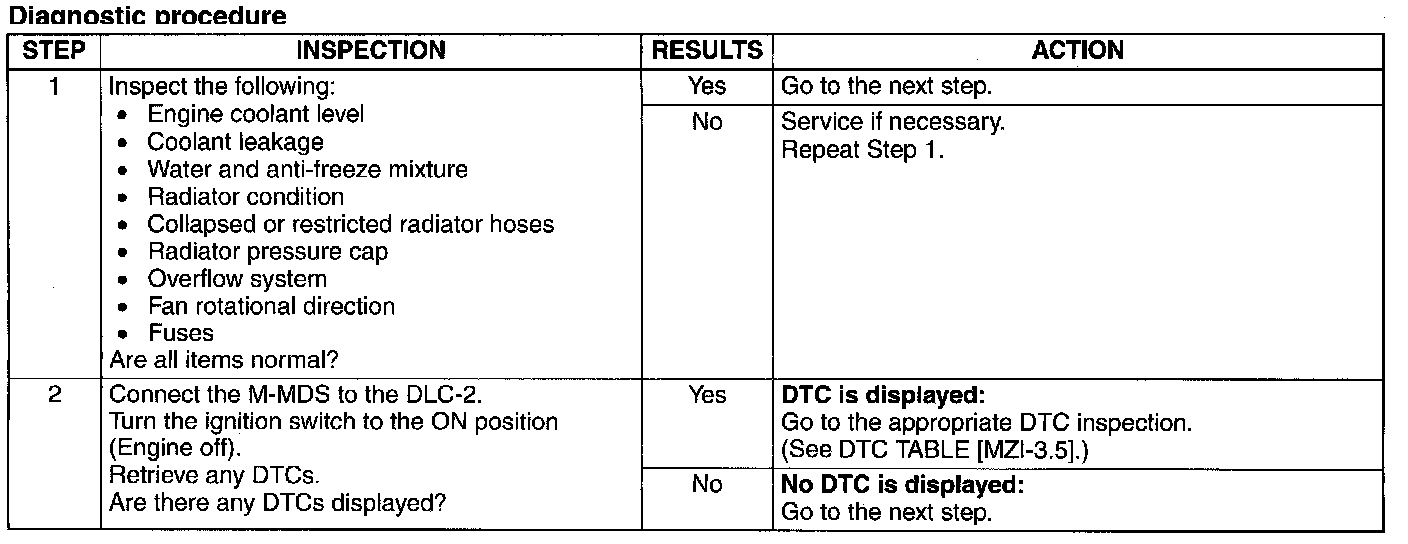 Diagnostic procedure

| STEP | INSPECTION | RESULTS | ACTION |
|---|---|---|---|
| 1 | Inspect the following: • Engine coolant level • Coolant leakage • Water and anti-freeze mixture • Radiator condition • Collapsed or restricted radiator hoses • Radiator pressure cap • Overflow system • Fan rotational direction • Fuses Are all items normal? | Yes | Go to the next step. |
| | | No | Service if necessary. Repeat Step 1. |
| 2 | Connect the M-MDS to the DLC-2. Turn the ignition switch to the ON position (Engine off). Retrieve any DTCs. Are there any DTCs displayed? | Yes | **DTC is displayed:** Go to the appropriate DTC inspection. (See DTC TABLE [MZI-3.5].) |
| | | No | **No DTC is displayed:** Go to the next step. |